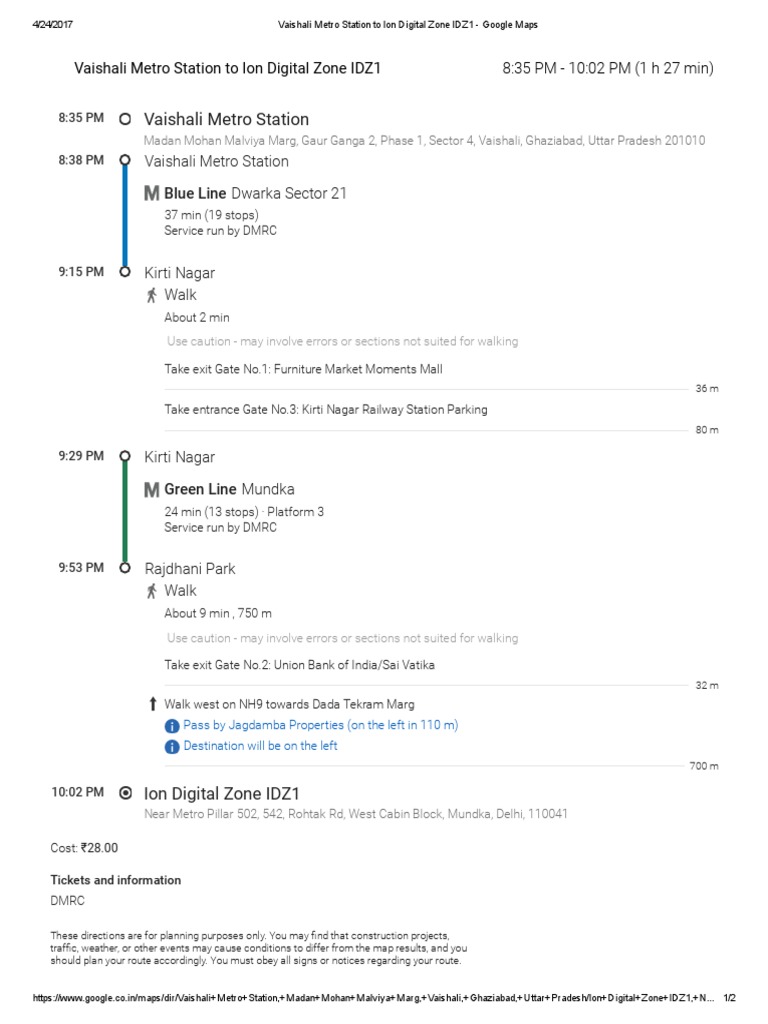 4/24/2017 Vaishali Metro Station to Ion Digital Zone IDZ1 - Google Maps

Vaishali Metro Station to Ion Digital Zone IDZ1

8:35 PM - 10:02 PM (1 h 27 min)

8:35 PM Vaishali Metro Station
Madan Mohan Malviya Marg, Gaur Ganga 2, Phase 1, Sector 4, Vaishali, Ghaziabad, Uttar Pradesh 201010

8:38 PM Vaishali Metro Station
M Blue Line Dwarka Sector 21
37 min (19 stops)
Service run by DMRC

9:15 PM Kirti Nagar
Walk
About 2 min
Use caution - may involve errors or sections not suited for walking
Take exit Gate No.1: Furniture Market Moments Mall
36 m
Take entrance Gate No.3: Kirti Nagar Railway Station Parking
80 m

9:29 PM Kirti Nagar
M Green Line Mundka
24 min (13 stops) · Platform 3
Service run by DMRC

9:53 PM Rajdhani Park
Walk
About 9 min , 750 m
Use caution - may involve errors or sections not suited for walking
Take exit Gate No.2: Union Bank of India/Sai Vatika
32 m
Walk west on NH9 towards Dada Tekram Marg
Pass by Jagdamba Properties (on the left in 110 m)
Destination will be on the left
700 m

10:02 PM Ion Digital Zone IDZ1
Near Metro Pillar 502, 542, Rohtak Rd, West Cabin Block, Mundka, Delhi, 110041

Cost: ₹28.00

Tickets and information
DMRC

These directions are for planning purposes only. You may find that construction projects, traffic, weather, or other events may cause conditions to differ from the map results, and you should plan your route accordingly. You must obey all signs or notices regarding your route.

https://www.google.co.in/maps/dir/Vaishali+Metro+Station,+Madan+Mohan+Malviya+Marg,+Vaishali,+Ghaziabad,+Uttar+Pradesh/Ion+Digital+Zone+IDZ1,+N... 1/2